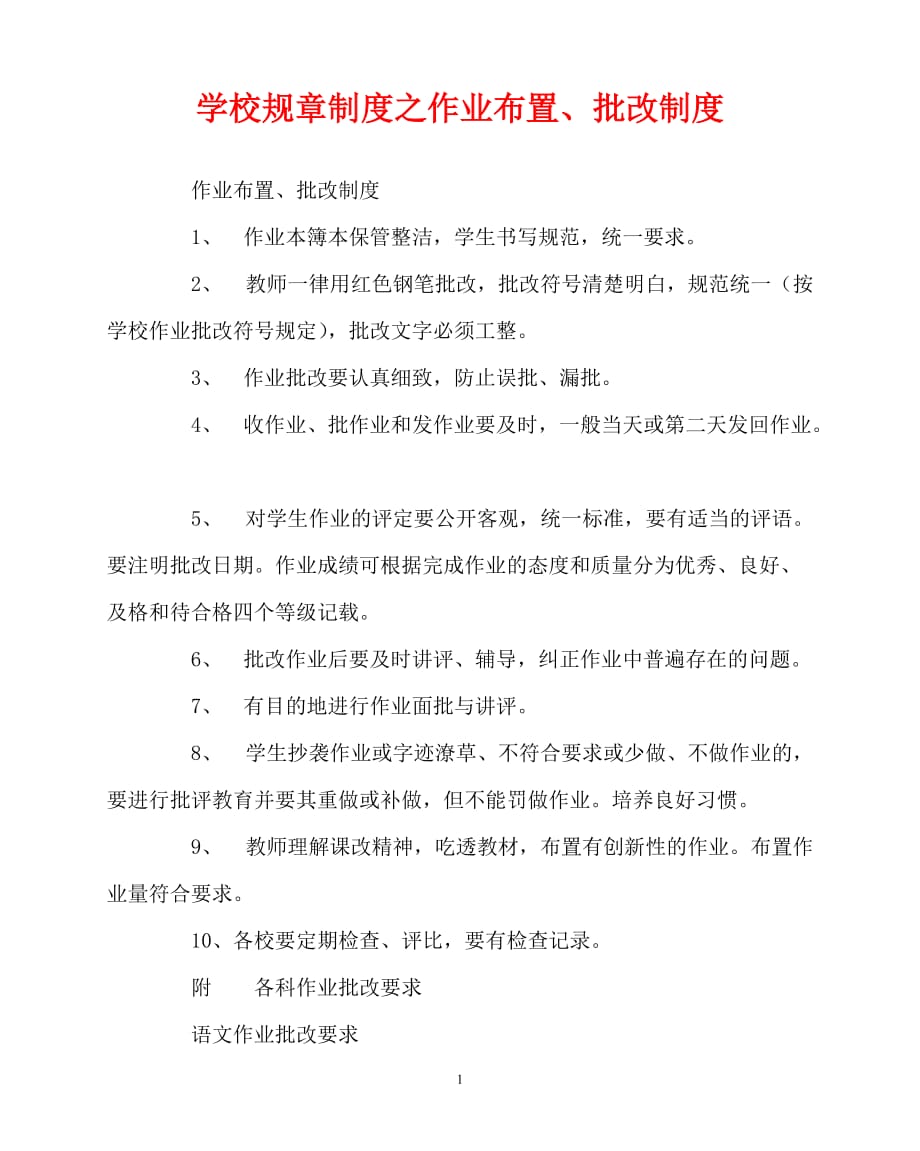 学校规章制度之作业布置、批改制度

作业布置、批改制度

1、 作业本簿本保管整洁，学生书写规范，统一要求。

2、 教师一律用红色钢笔批改，批改符号清楚明白，规范统一（按学校作业批改符号规定），批改文字必须工整。

3、 作业批改要认真细致，防止误批、漏批。

4、 收作业、批作业和发作业要及时，一般当天或第二天发回作业。

5、 对学生作业的评定要公开客观，统一标准，要有适当的评语。要注明批改日期。作业成绩可根据完成作业的态度和质量分为优秀、良好、及格和待合格四个等级记载。

6、 批改作业后要及时讲评、辅导，纠正作业中普遍存在的问题。

7、 有目的地进行作业面批与讲评。

8、 学生抄袭作业或字迹潦草、不符合要求或少做、不做作业的，要进行批评教育并要其重做或补做，但不能罚做作业。培养良好习惯。

9、 教师理解课改精神，吃透教材，布置有创新性的作业。布置作业量符合要求。

10、各校要定期检查、评比，要有检查记录。

附 各科作业批改要求

语文作业批改要求

1